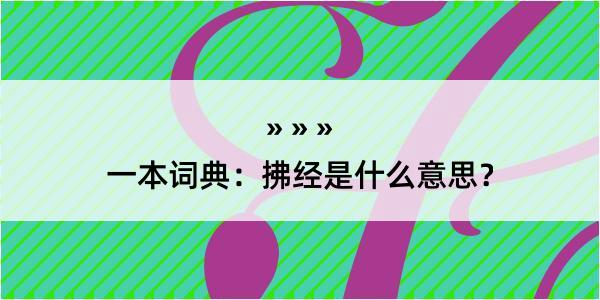 » » »
一本词典：拂经是什么意思？